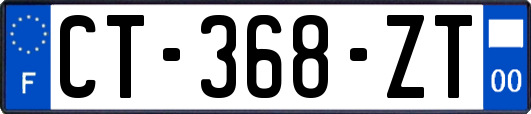 F

CT-368-ZT

00